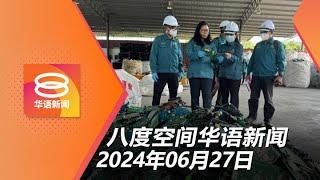 8
华语新闻

八度空间华语新闻
2024年06月27日